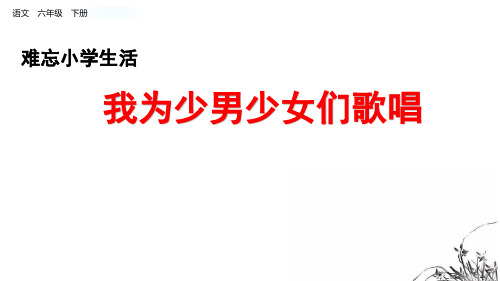 语文　六年级　下册

难忘小学生活

我为少男少女们歌唱